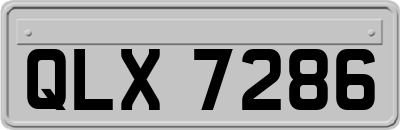 QLX 7286